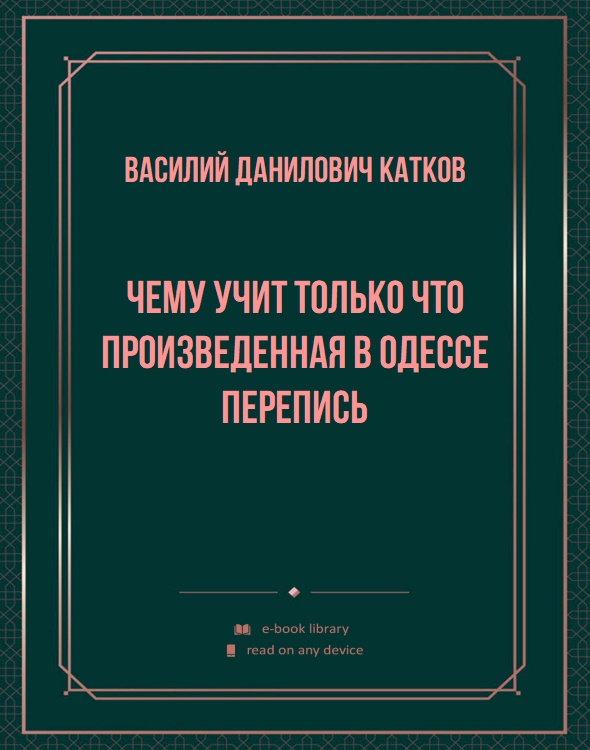 ВАСИЛИЙ ДАНИЛОВИЧ КАТКОВ

ЧЕМУ УЧИТ ТОЛЬКО ЧТО ПРОИЗВЕДЕННАЯ В ОДЕССЕ ПЕРЕПИСЬ

e-book library
read on any device